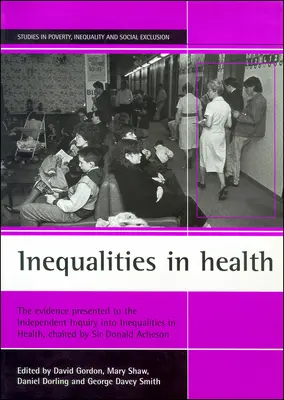 STUDIES IN POVERTY, INEQUALITY AND SOCIAL EXCLUSION

Inequalities in health

The evidence presented to the Independent Inquiry into Inequalities in Health, chaired by Sir Donald Acheson

Edited by David Gordon, Mary Shaw, Daniel Dorling and George Davey Smith